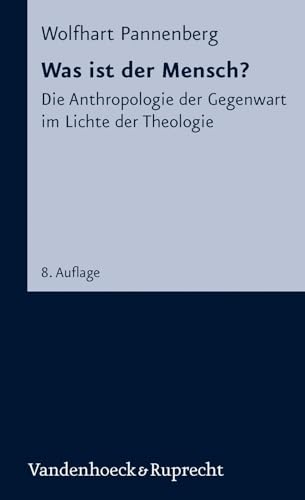 Wolfhart Pannenberg

Was ist der Mensch?

Die Anthropologie der Gegenwart im Lichte der Theologie

8. Auflage

Vandenhoeck & Ruprecht